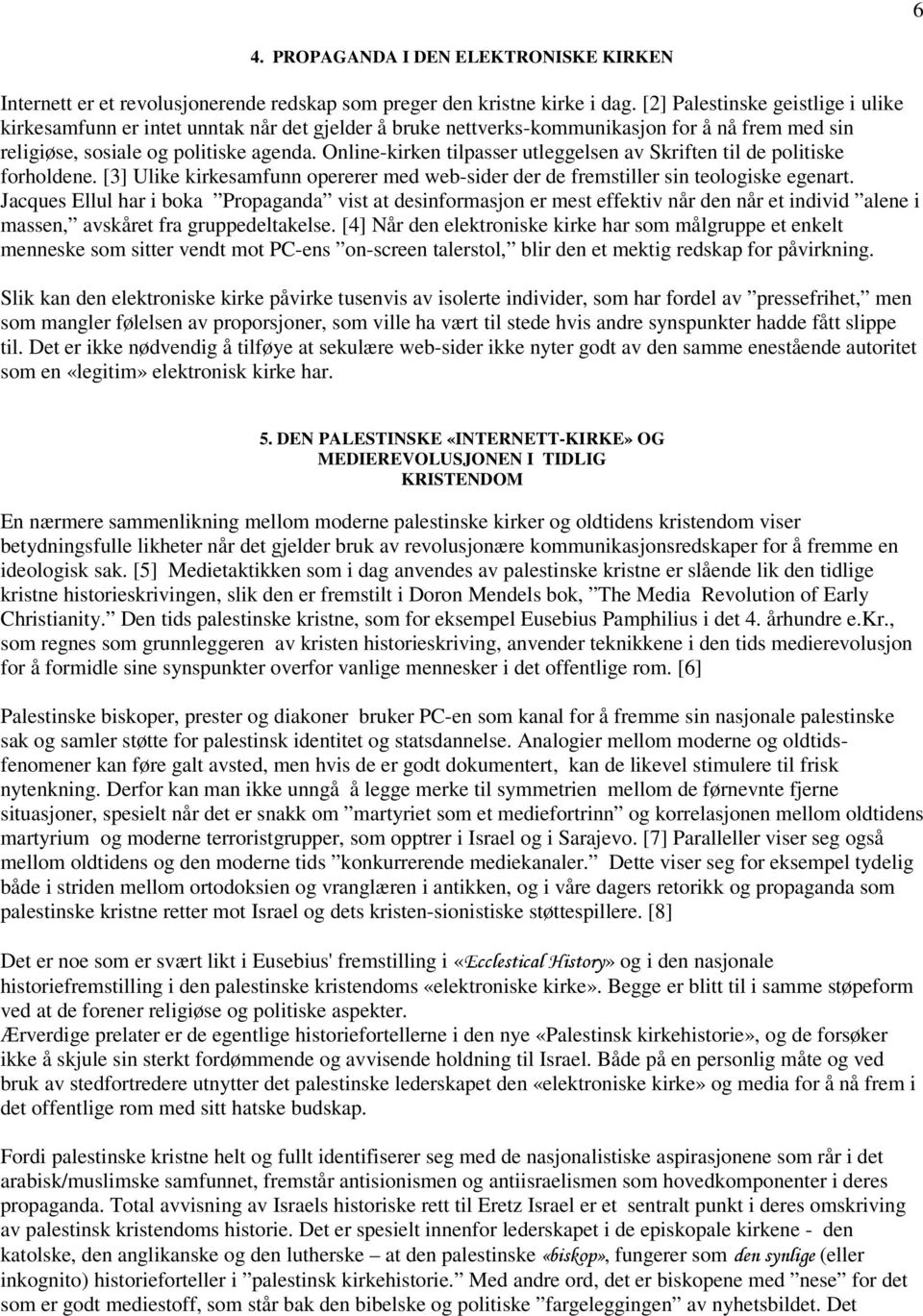 6

4. PROPAGANDA I DEN ELEKTRONISKE KIRKEN

Internett er et revolusjonerende redskap som preger den kristne kirke i dag. [2] Palestinske geistlige i ulike kirkesamfunn er intet unntak når det gjelder å bruke nettverks-kommunikasjon for å nå frem med sin religiøse, sosiale og politiske agenda. Online-kirken tilpasser utleggelsen av Skriften til de politiske forholdene. [3] Ulike kirkesamfunn opererer med web-sider der de fremstiller sin teologiske egenart. Jacques Ellul har i boka ”Propaganda” vist at desinformasjon er mest effektiv når den når et individ ”alene i massen,” avskåret fra gruppedeltakelse. [4] Når den elektroniske kirke har som målgruppe et enkelt menneske som sitter vendt mot PC-ens ”on-screen talerstol,” blir den et mektig redskap for påvirkning.

Slik kan den elektroniske kirke påvirke tusenvis av isolerte individer, som har fordel av ”pressefrihet,” men som mangler følelsen av proporsjoner, som ville ha vært til stede hvis andre synspunkter hadde fått slippe til. Det er ikke nødvendig å tilføye at sekulære web-sider ikke nyter godt av den samme enestående autoritet som en «legitim» elektronisk kirke har.

5. DEN PALESTINSKE «INTERNETT-KIRKE» OG MEDIEREVOLUSJONEN I TIDLIG KRISTENDOM

En nærmere sammenlikning mellom moderne palestinske kirker og oldtidens kristendom viser betydningsfulle likheter når det gjelder bruk av revolusjonære kommunikasjonsredskaper for å fremme en ideologisk sak. [5] Medietaktikken som i dag anvendes av palestinske kristne er slående lik den tidlige kristne historieskrivingen, slik den er fremstilt i Doron Mendels bok, ”The Media Revolution of Early Christianity.” Den tids palestinske kristne, som for eksempel Eusebius Pamphilius i det 4. århundre e.Kr., som regnes som grunnleggeren av kristen historieskriving, anvender teknikkene i den tids medierevolusjon for å formidle sine synspunkter overfor vanlige mennesker i det offentlige rom. [6]

Palestinske biskoper, prester og diakoner bruker PC-en som kanal for å fremme sin nasjonale palestinske sak og samler støtte for palestinsk identitet og statsdannelse. Analogier mellom moderne og oldtidsfenomener kan føre galt avsted, men hvis de er godt dokumentert, kan de likevel stimulere til frisk nytenkning. Derfor kan man ikke unngå å legge merke til symmetrien mellom de førnevnte fjerne situasjoner, spesielt når det er snakk om ”martyriet som et mediefortrinn” og korrelasjonen mellom oldtidens martyrium og moderne terroristgrupper, som opptrer i Israel og i Sarajevo. [7] Paralleller viser seg også mellom oldtidens og den moderne tids ”konkurrerende mediekanaler.” Dette viser seg for eksempel tydelig både i striden mellom ortodoksien og vranglæren i antikken, og i våre dagers retorikk og propaganda som palestinske kristne retter mot Israel og dets kristen-sionistiske støttespillere. [8]

Det er noe som er svært likt i Eusebius' fremstilling i «Ecclestical History» og i den nasjonale historiefremstilling i den palestinske kristendoms «elektroniske kirke». Begge er blitt til i samme støpeform ved at de forener religiøse og politiske aspekter.
Ærverdige prelater er de egentlige historiefortellerne i den nye «Palestinsk kirkehistorie», og de forsøker ikke å skjule sin sterkt fordømmende og avvisende holdning til Israel. Både på en personlig måte og ved bruk av stedfortredere utnytter det palestinske lederskapet den «elektroniske kirke» og media for å nå frem i det offentlige rom med sitt hatske budskap.

Fordi palestinske kristne helt og fullt identifiserer seg med de nasjonalistiske aspirasjonene som rår i det arabisk/muslimske samfunnet, fremstår antisionismen og antiisraelismen som hovedkomponenter i deres propaganda. Total avvisning av Israels historiske rett til Eretz Israel er et sentralt punkt i deres omskriving av palestinsk kristendoms historie. Det er spesielt innenfor lederskapet i de episkopale kirkene - den katolske, den anglikanske og den lutherske – at den palestinske «biskop», fungerer som den synlige (eller inkognito) historieforteller i ”palestinsk kirkehistorie.” Med andre ord, det er biskopene med ”nese” for det som er godt mediestoff, som står bak den bibelske og politiske ”fargeleggingen” av nyhetsbildet. Det